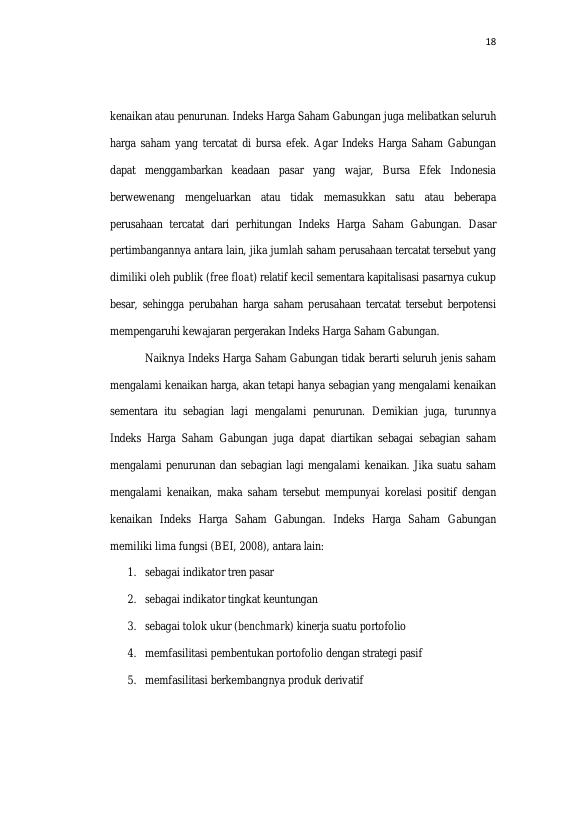 18

kenaikan atau penurunan. Indeks Harga Saham Gabungan juga melibatkan seluruh harga saham yang tercatat di bursa efek. Agar Indeks Harga Saham Gabungan dapat menggambarkan keadaan pasar yang wajar, Bursa Efek Indonesia berwewenang mengeluarkan atau tidak memasukkan satu atau beberapa perusahaan tercatat dari perhitungan Indeks Harga Saham Gabungan. Dasar pertimbangannya antara lain, jika jumlah saham perusahaan tercatat tersebut yang dimiliki oleh publik (free float) relatif kecil sementara kapitalisasi pasarnya cukup besar, sehingga perubahan harga saham perusahaan tercatat tersebut berpotensi mempengaruhi kewajaran pergerakan Indeks Harga Saham Gabungan.

Naiknya Indeks Harga Saham Gabungan tidak berarti seluruh jenis saham mengalami kenaikan harga, akan tetapi hanya sebagian yang mengalami kenaikan sementara itu sebagian lagi mengalami penurunan. Demikian juga, turunnya Indeks Harga Saham Gabungan juga dapat diartikan sebagai sebagian saham mengalami penurunan dan sebagian lagi mengalami kenaikan. Jika suatu saham mengalami kenaikan, maka saham tersebut mempunyai korelasi positif dengan kenaikan Indeks Harga Saham Gabungan. Indeks Harga Saham Gabungan memiliki lima fungsi (BEI, 2008), antara lain:

1. sebagai indikator tren pasar
2. sebagai indikator tingkat keuntungan
3. sebagai tolok ukur (benchmark) kinerja suatu portofolio
4. memfasilitasi pembentukan portofolio dengan strategi pasif
5. memfasilitasi berkembangnya produk derivatif